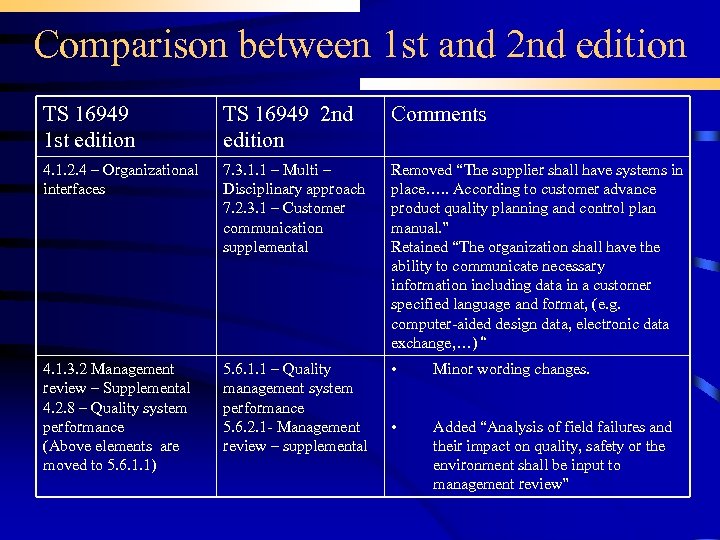 Comparison between 1st and 2nd edition

| TS 16949 1st edition | TS 16949 2nd edition | Comments |
|---|---|---|
| 4.1.2.4 – Organizational interfaces | 7.3.1.1 – Multi – Disciplinary approach 7.2.3.1 – Customer communication supplemental | Removed "The supplier shall have systems in place….. According to customer advance product quality planning and control plan manual." Retained "The organization shall have the ability to communicate necessary information including data in a customer specified language and format, (e.g. computer-aided design data, electronic data exchange,…) " |
| 4.1.3.2 Management review – Supplemental 4.2.8 – Quality system performance (Above elements are moved to 5.6.1.1) | 5.6.1.1 – Quality management system performance 5.6.2.1- Management review – supplemental | • Minor wording changes. • Added "Analysis of field failures and their impact on quality, safety or the environment shall be input to management review" |